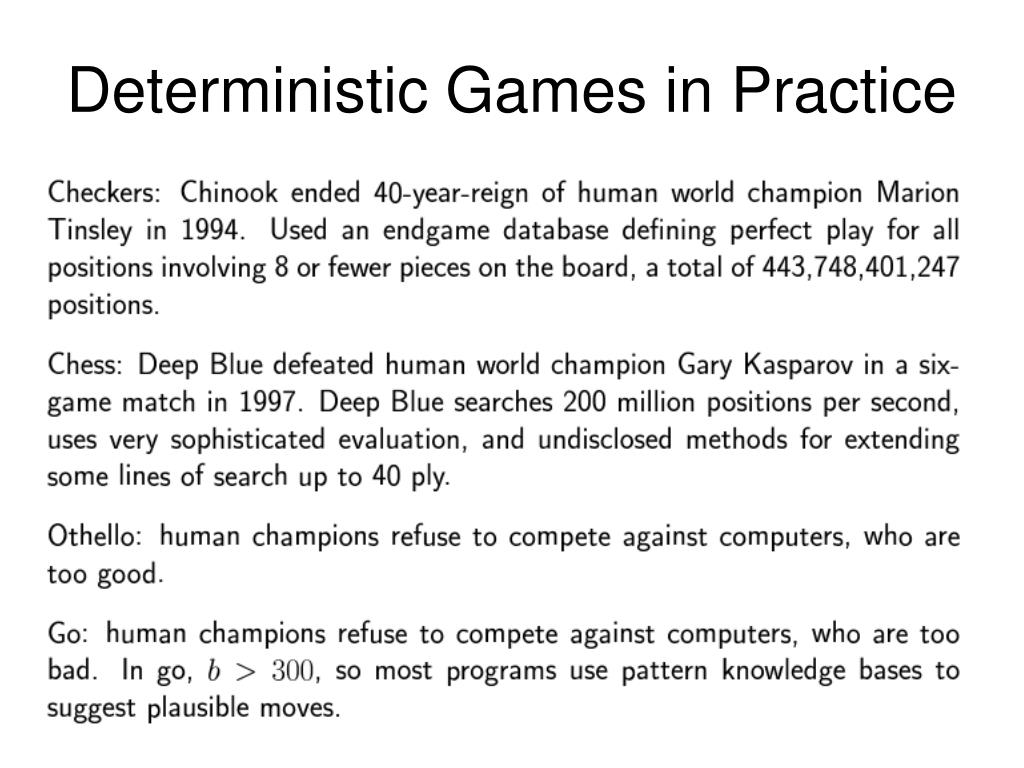 Deterministic Games in Practice

Checkers: Chinook ended 40-year-reign of human world champion Marion Tinsley in 1994. Used an endgame database defining perfect play for all positions involving 8 or fewer pieces on the board, a total of 443,748,401,247 positions.

Chess: Deep Blue defeated human world champion Gary Kasparov in a six-game match in 1997. Deep Blue searches 200 million positions per second, uses very sophisticated evaluation, and undisclosed methods for extending some lines of search up to 40 ply.

Othello: human champions refuse to compete against computers, who are too good.

Go: human champions refuse to compete against computers, who are too bad. In go, $b > 300$, so most programs use pattern knowledge bases to suggest plausible moves.